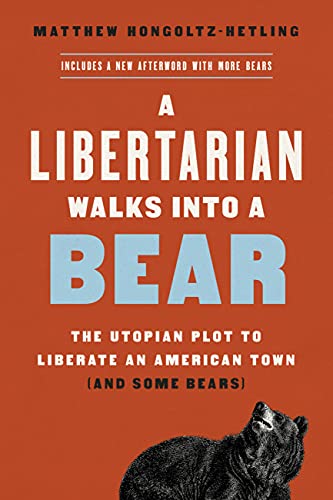 MATTHEW HONGOLTZ-HETLING

INCLUDES A NEW AFTERWORD WITH MORE BEARS

A LIBERTARIAN WALKS INTO A BEAR

THE UTOPIAN PLOT TO LIBERATE AN AMERICAN TOWN (AND SOME BEARS)